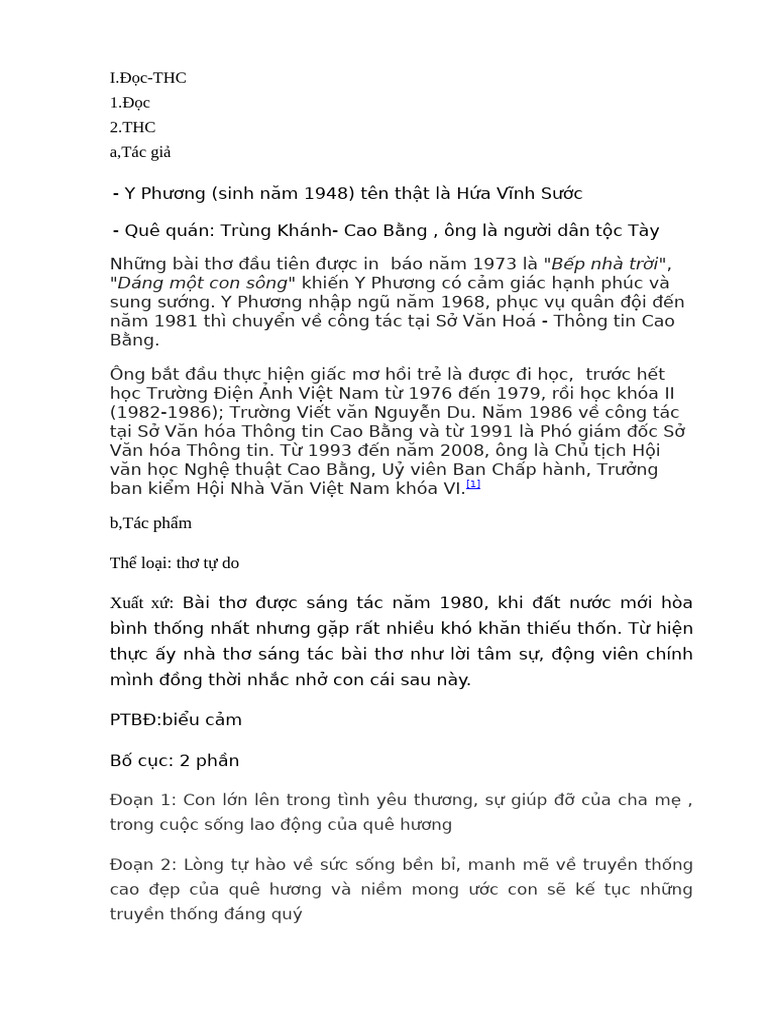 I.Đọc-THC

1.Đọc

2.THC

a,Tác giả

- Y Phương (sinh năm 1948) tên thật là Hứa Vĩnh Sước

- Quê quán: Trùng Khánh- Cao Bằng , ông là người dân tộc Tày

Những bài thơ đầu tiên được in báo năm 1973 là "Bếp nhà trời", "Dáng một con sông" khiến Y Phương có cảm giác hạnh phúc và sung sướng. Y Phương nhập ngũ năm 1968, phục vụ quân đội đến năm 1981 thì chuyển về công tác tại Sở Văn Hoá - Thông tin Cao Bằng.

Ông bắt đầu thực hiện giấc mơ hồi trẻ là được đi học, trước hết học Trường Điện Ảnh Việt Nam từ 1976 đến 1979, rồi học khóa II (1982-1986); Trường Viết văn Nguyễn Du. Năm 1986 về công tác tại Sở Văn hóa Thông tin Cao Bằng và từ 1991 là Phó giám đốc Sở Văn hóa Thông tin. Từ 1993 đến năm 2008, ông là Chủ tịch Hội văn học Nghệ thuật Cao Bằng, Uỷ viên Ban Chấp hành, Trưởng ban kiểm Hội Nhà Văn Việt Nam khóa VI.[1]

b,Tác phẩm

Thể loại: thơ tự do

Xuất xứ: Bài thơ được sáng tác năm 1980, khi đất nước mới hòa bình thống nhất nhưng gặp rất nhiều khó khăn thiếu thốn. Từ hiện thực ấy nhà thơ sáng tác bài thơ như lời tâm sự, động viên chính mình đồng thời nhắc nhở con cái sau này.

PTBĐ:biểu cảm

Bố cục: 2 phần

Đoạn 1: Con lớn lên trong tình yêu thương, sự giúp đỡ của cha mẹ , trong cuộc sống lao động của quê hương

Đoạn 2: Lòng tự hào về sức sống bền bỉ, manh mẽ về truyền thống cao đẹp của quê hương và niềm mong ước con sẽ kế tục những truyền thống đáng quý